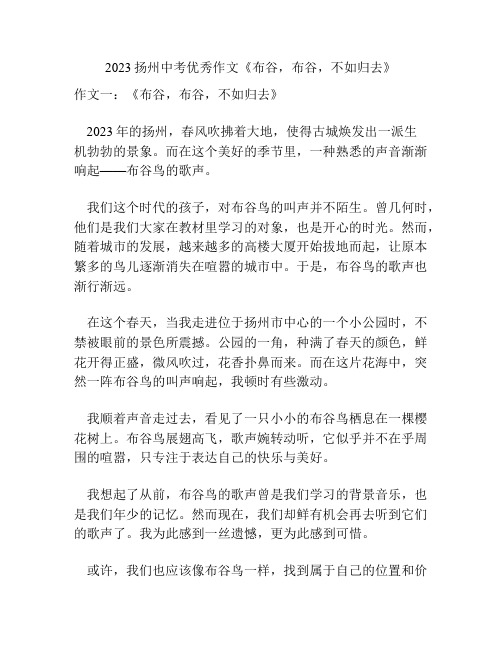 2023 扬州中考优秀作文《布谷，布谷，不如归去》

作文一：《布谷，布谷，不如归去》

2023 年的扬州，春风吹拂着大地，使得古城焕发出一派生机勃勃的景象。而在这个美好的季节里，一种熟悉的声音渐渐响起——布谷鸟的歌声。

我们这个时代的孩子，对布谷鸟的叫声并不陌生。曾几何时，他们是我们大家在教材里学习的对象，也是开心的时光。然而，随着城市的发展，越来越多的高楼大厦开始拔地而起，让原本繁多的鸟儿逐渐消失在喧嚣的城市中。于是，布谷鸟的歌声也渐行渐远。

在这个春天，当我走进位于扬州市中心的一个小公园时，不禁被眼前的景色所震撼。公园的一角，种满了春天的颜色，鲜花开得正盛，微风吹过，花香扑鼻而来。而在这片花海中，突然一阵布谷鸟的叫声响起，我顿时有些激动。

我顺着声音走过去，看见了一只小小的布谷鸟栖息在一棵樱花树上。布谷鸟展翅高飞，歌声婉转动听，它似乎并不在乎周围的喧嚣，只专注于表达自己的快乐与美好。

我想起了从前，布谷鸟的歌声曾是我们学习的背景音乐，也是我们年少的记忆。然而现在，我们却鲜有机会再去听到它们的歌声了。我为此感到一丝遗憾，更为此感到可惜。

或许，我们也应该像布谷鸟一样，找到属于自己的位置和价